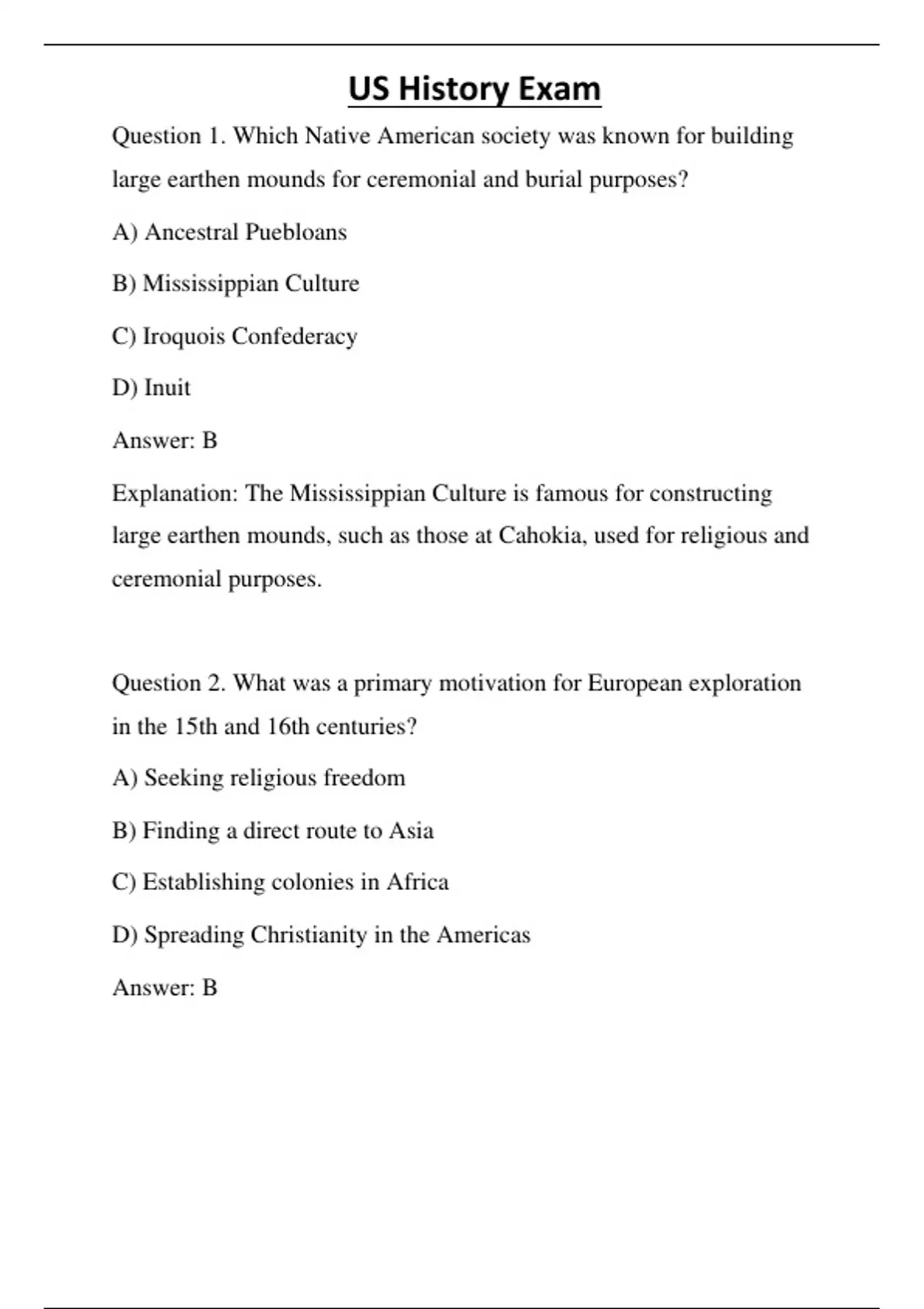 US History Exam

Question 1. Which Native American society was known for building large earthen mounds for ceremonial and burial purposes?

A) Ancestral Puebloans

B) Mississippian Culture

C) Iroquois Confederacy

D) Inuit

Answer: B

Explanation: The Mississippian Culture is famous for constructing large earthen mounds, such as those at Cahokia, used for religious and ceremonial purposes.

Question 2. What was a primary motivation for European exploration in the 15th and 16th centuries?

A) Seeking religious freedom

B) Finding a direct route to Asia

C) Establishing colonies in Africa

D) Spreading Christianity in the Americas

Answer: B